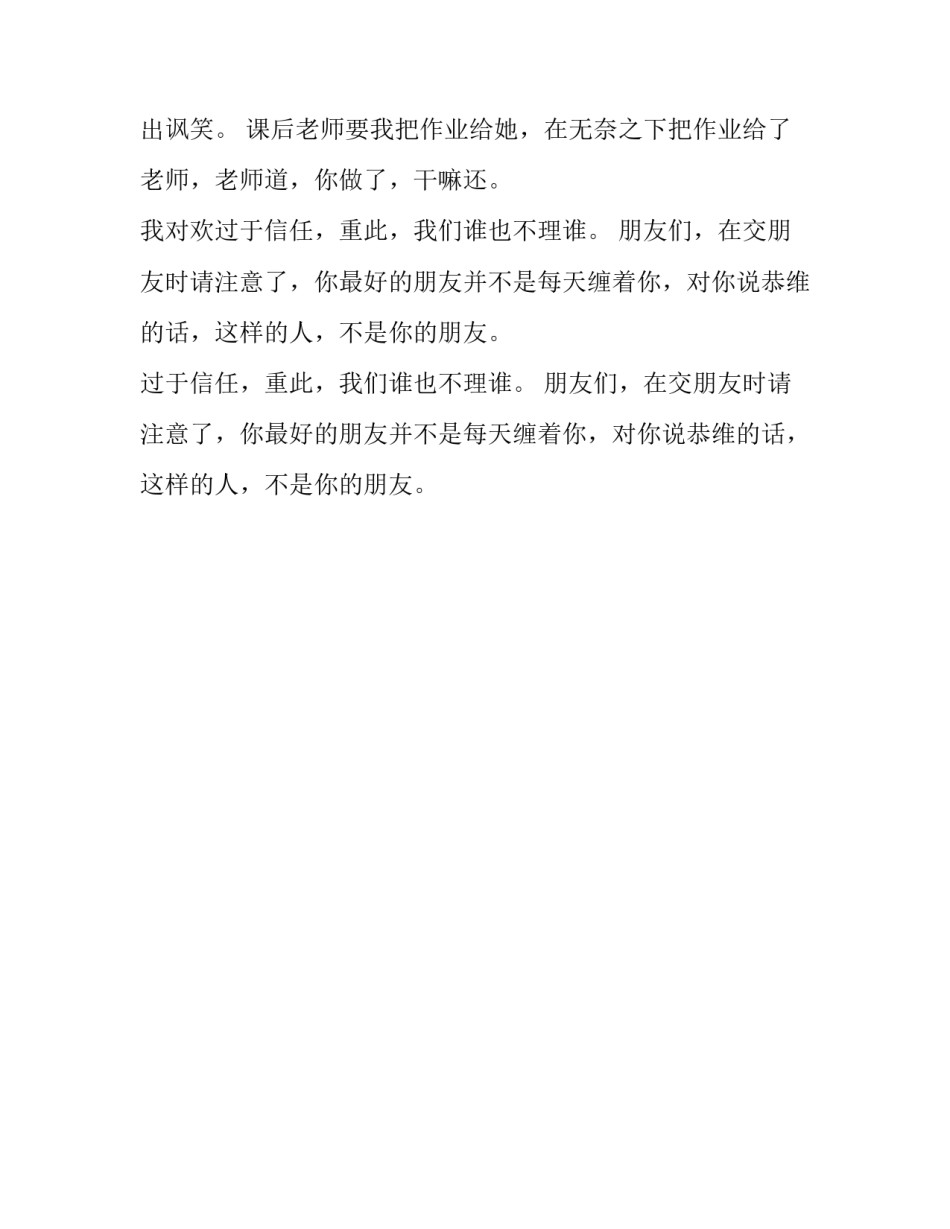 出讽笑。 课后老师要我把作业给她，在无奈之下把作业给了老师，老师道，你做了，干嘛还。

我对欢过于信任，重此，我们谁也不理谁。 朋友们，在交朋友时请注意了，你最好的朋友并不是每天缠着你，对你说恭维的话，这样的人，不是你的朋友。

过于信任，重此，我们谁也不理谁。 朋友们，在交朋友时请注意了，你最好的朋友并不是每天缠着你，对你说恭维的话，这样的人，不是你的朋友。